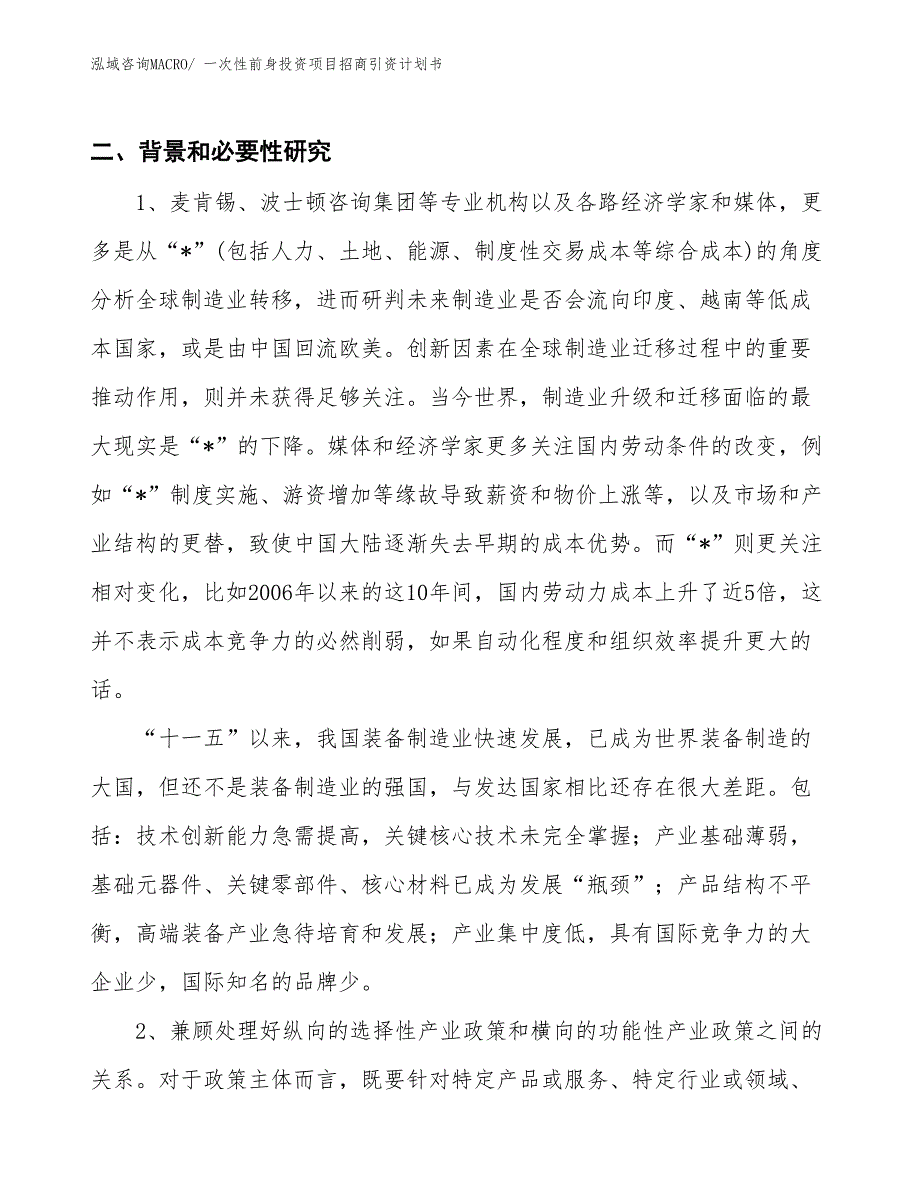 泓域咨询MACRO/ 一次性前身投资项目招商引资计划书

二、背景和必要性研究

1、麦肯锡、波士顿咨询集团等专业机构以及各路经济学家和媒体，更多是从“*”(包括人力、土地、能源、制度性交易成本等综合成本)的角度分析全球制造业转移，进而研判未来制造业是否会流向印度、越南等低成本国家，或是由中国回流欧美。创新因素在全球制造业迁移过程中的重要推动作用，则并未获得足够关注。当今世界，制造业升级和迁移面临的最大现实是“*”的下降。媒体和经济学家更多关注国内劳动条件的改变，例如“*”制度实施、游资增加等缘故导致薪资和物价上涨等，以及市场和产业结构的更替，致使中国大陆逐渐失去早期的成本优势。而“*”则更关注相对变化，比如2006年以来的这10年间，国内劳动力成本上升了近5倍，这并不表示成本竞争力的必然削弱，如果自动化程度和组织效率提升更大的话。

“十一五”以来，我国装备制造业快速发展，已成为世界装备制造的大国，但还不是装备制造业的强国，与发达国家相比还存在很大差距。包括：技术创新能力急需提高，关键核心技术未完全掌握；产业基础薄弱，基础元器件、关键零部件、核心材料已成为发展“瓶颈”；产品结构不平衡，高端装备产业急待培育和发展；产业集中度低，具有国际竞争力的大企业少，国际知名的品牌少。

2、兼顾处理好纵向的选择性产业政策和横向的功能性产业政策之间的关系。对于政策主体而言，既要针对特定产品或服务、特定行业或领域、